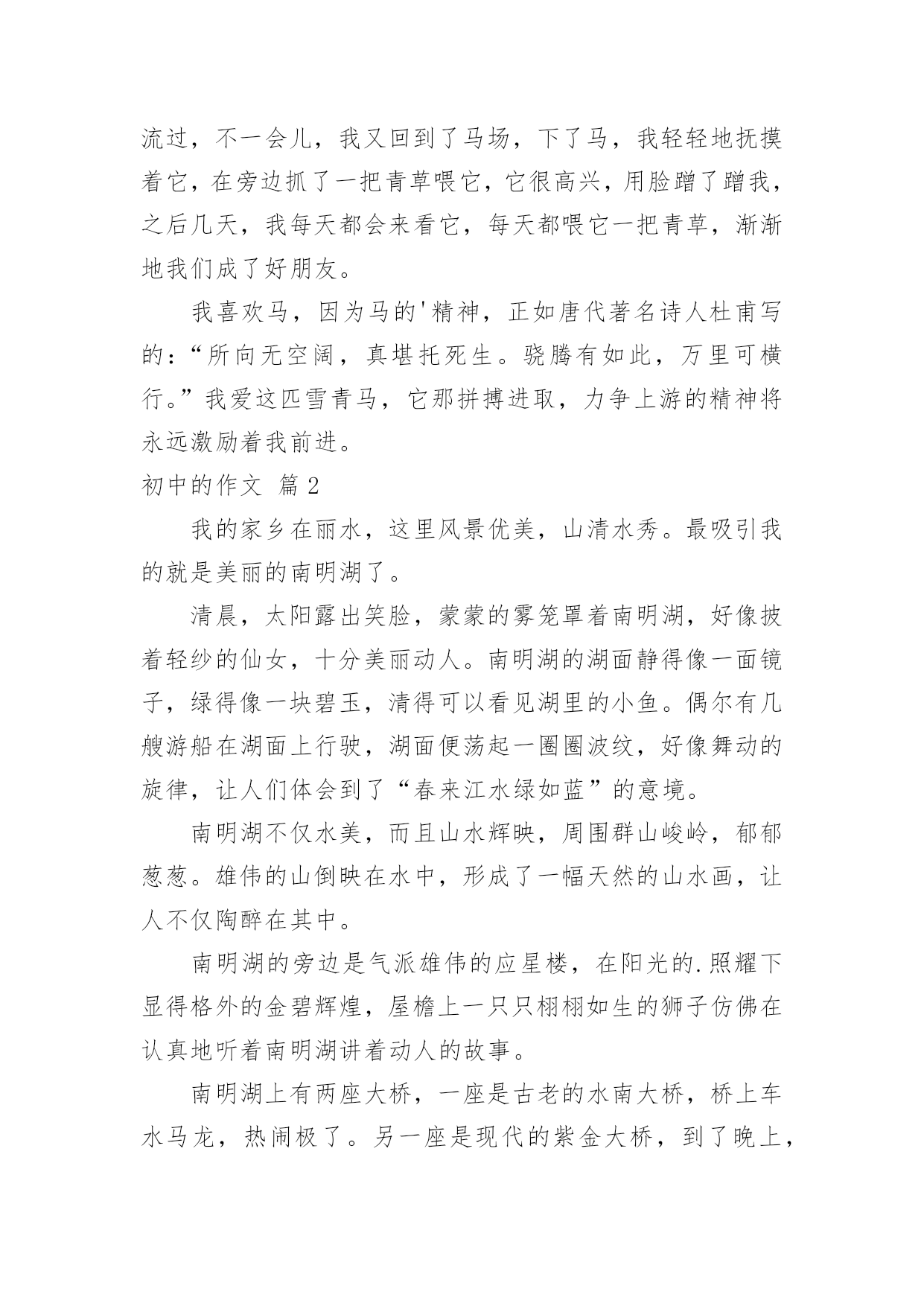 流过，不一会儿，我又回到了马场，下了马，我轻轻地抚摸着它，在旁边抓了一把青草喂它，它很高兴，用脸蹭了蹭我，之后几天，我每天都会来看它，每天都喂它一把青草，渐渐地我们成了好朋友。

我喜欢马，因为马的'精神，正如唐代著名诗人杜甫写的：“所向无空阔，真堪托死生。骁腾有如此，万里可横行。”我爱这匹雪青马，它那拼搏进取，力争上游的精神将永远激励着我前进。

初中的作文 篇2

我的家乡在丽水，这里风景优美，山清水秀。最吸引我的就是美丽的南明湖了。

清晨，太阳露出笑脸，蒙蒙的雾笼罩着南明湖，好像披着轻纱的仙女，十分美丽动人。南明湖的湖面静得像一面镜子，绿得像一块碧玉，清得可以看见湖里的小鱼。偶尔有几艘游船在湖面上行驶，湖面便荡起一圈圈波纹，好像舞动的旋律，让人们体会到了“春来江水绿如蓝”的意境。

南明湖不仅水美，而且山水辉映，周围群山峻岭，郁郁葱葱。雄伟的山倒映在水中，形成了一幅天然的山水画，让人不仅陶醉在其中。

南明湖的旁边是气派雄伟的应星楼，在阳光的.照耀下显得格外的金碧辉煌，屋檐上一只只栩栩如生的狮子仿佛在认真地听着南明湖讲着动人的故事。

南明湖上有两座大桥，一座是古老的水南大桥，桥上车水马龙，热闹极了。另一座是现代的紫金大桥，到了晚上，